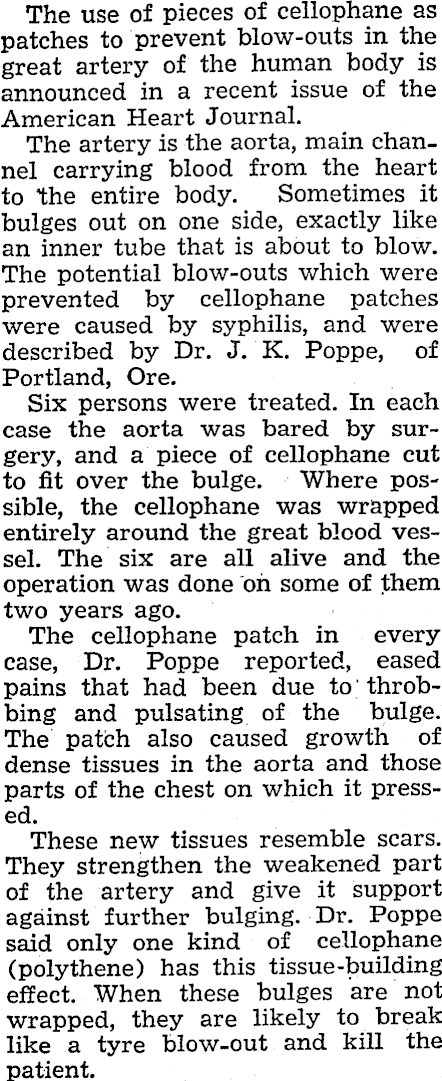 The use of pieces of cellophane as patches to prevent blow-outs in the great artery of the human body is announced in a recent issue of the American Heart Journal.

The artery is the aorta, main channel carrying blood from the heart to the entire body. Sometimes it bulges out on one side, exactly like an inner tube that is about to blow. The potential blow-outs which were prevented by cellophane patches were caused by syphilis, and were described by Dr. J. K. Poppe, of Portland, Ore.

Six persons were treated. In each case the aorta was bared by surgery, and a piece of cellophane cut to fit over the bulge. Where possible, the cellophane was wrapped entirely around the great blood vessel. The six are all alive and the operation was done on some of them two years ago.

The cellophane patch in every case, Dr. Poppe reported, eased pains that had been due to throbbing and pulsating of the bulge. The patch also caused growth of dense tissues in the aorta and those parts of the chest on which it pressed.

These new tissues resemble scars. They strengthen the weakened part of the artery and give it support against further bulging. Dr. Poppe said only one kind of cellophane (polythene) has this tissue-building effect. When these bulges are not wrapped, they are likely to break like a tyre blow-out and kill the patient.